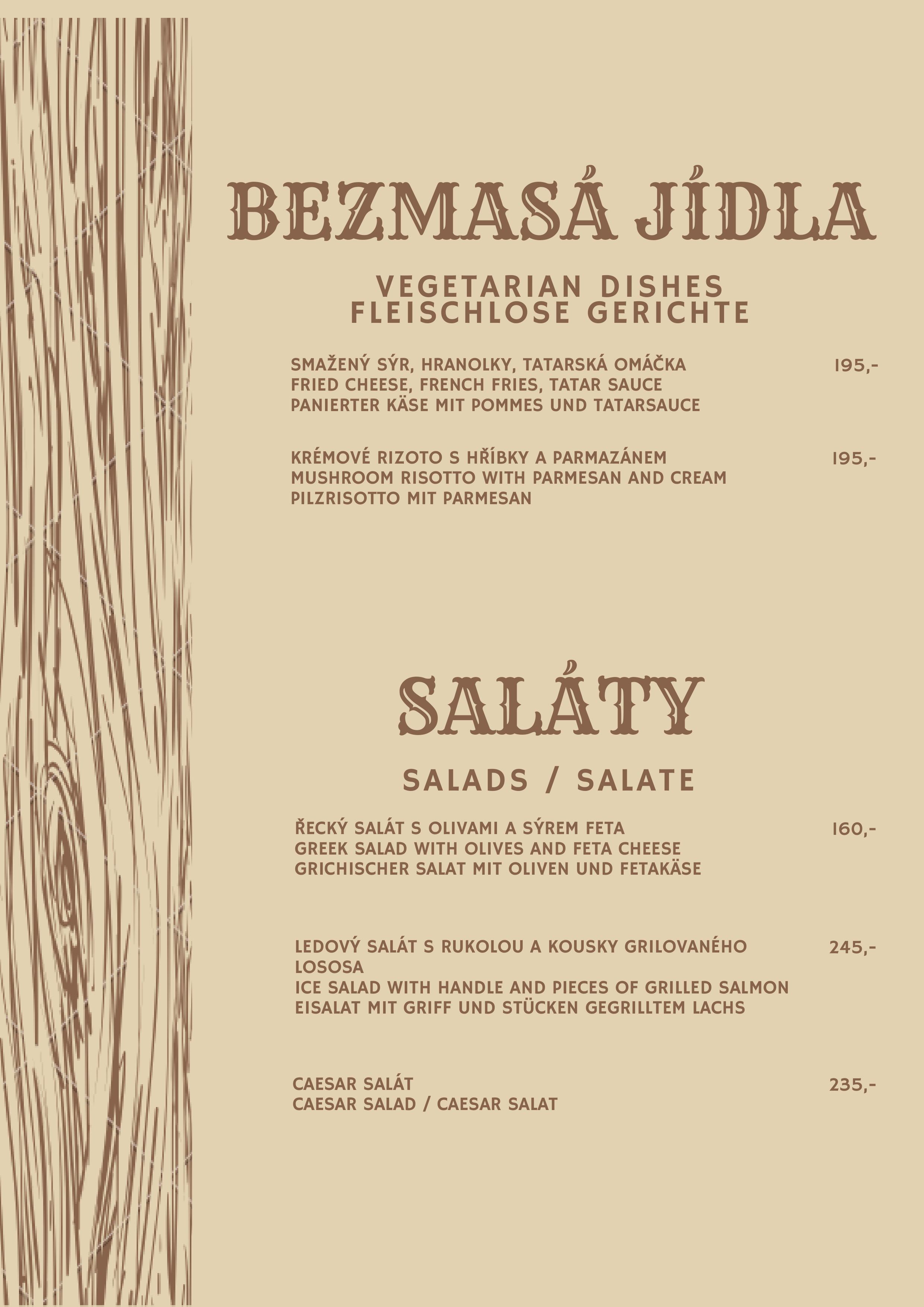 BEZMASÁ JÍDLA

VEGETARIAN DISHES
FLEISCHLOSE GERICHTE

SMAŽENÝ SÝR, HRANOLKY, TATARSKÁ OMÁČKA 195,-
FRIED CHEESE, FRENCH FRIES, TATAR SAUCE
PANIERTER KÄSE MIT POMMES UND TATARSAUCE

KRÉMOVÉ RIZOTO S HŘÍBKY A PARMAZÁNEM 195,-
MUSHROOM RISOTTO WITH PARMESAN AND CREAM
PILZRISOTTO MIT PARMESAN

SALÁTY

SALADS / SALATE

ŘECKÝ SALÁT S OLIVAMI A SÝREM FETA 160,-
GREEK SALAD WITH OLIVES AND FETA CHEESE
GRICHISCHER SALAT MIT OLIVEN UND FETAKÄSE

LEDOVÝ SALÁT S RUKOLOU A KOUSKY GRILOVANÉHO LOSOSA 245,-
ICE SALAD WITH HANDLE AND PIECES OF GRILLED SALMON
EISALAT MIT GRIFF UND STÜCKEN GEGRILLTEM LACHS

CAESAR SALÁT 235,-
CAESAR SALAD / CAESAR SALAT